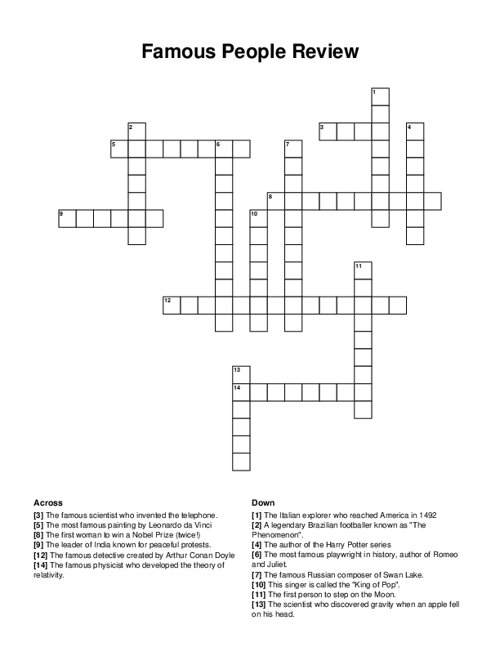 Famous People Review

1
2
3
4
5
6
7
8
9
10
11
12
13
14

Across
[3] The famous scientist who invented the telephone.
[5] The most famous painting by Leonardo da Vinci
[8] The first woman to win a Nobel Prize (twice!)
[9] The leader of India known for peaceful protests.
[12] The famous detective created by Arthur Conan Doyle
[14] The famous physicist who developed the theory of relativity.

Down
[1] The Italian explorer who reached America in 1492
[2] A legendary Brazilian footballer known as "The Phenomenon".
[4] The author of the Harry Potter series
[6] The most famous playwright in history, author of Romeo and Juliet.
[7] The famous Russian composer of Swan Lake.
[10] This singer is called the "King of Pop".
[11] The first person to step on the Moon.
[13] The scientist who discovered gravity when an apple fell on his head.